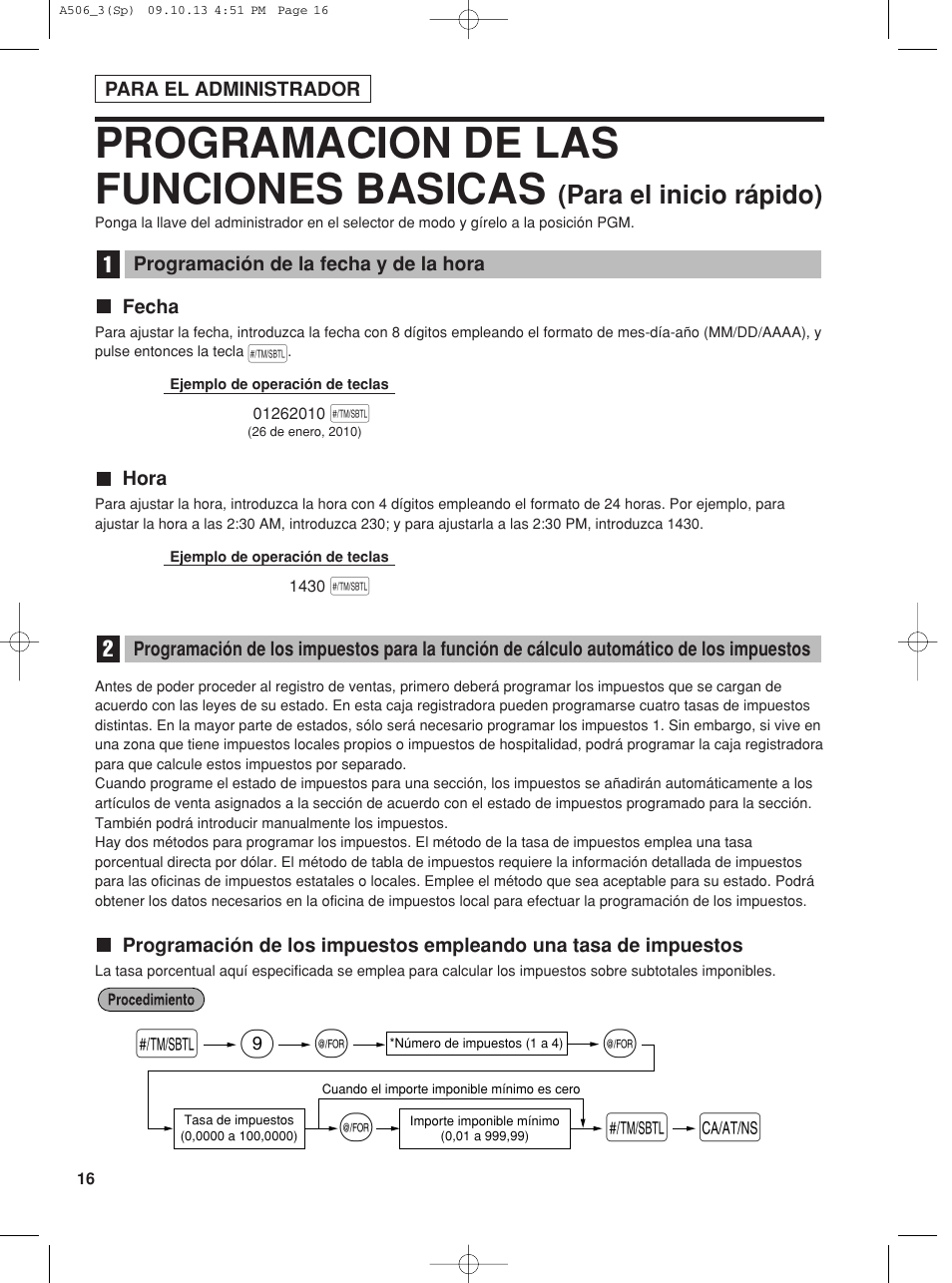 A506_3(Sp) 09.10.13 4:51 PM Page 16

PARA EL ADMINISTRADOR

PROGRAMACION DE LAS FUNCIONES BASICAS (Para el inicio rápido)

Ponga la llave del administrador en el selector de modo y gírelo a la posición PGM.

1 Programación de la fecha y de la hora

Fecha

Para ajustar la fecha, introduzca la fecha con 8 dígitos empleando el formato de mes-día-año (MM/DD/AAAA), y pulse entonces la tecla #/TM/SBTL.

Ejemplo de operación de teclas

01262010 #/TM/SBTL
(26 de enero, 2010)

Hora

Para ajustar la hora, introduzca la hora con 4 dígitos empleando el formato de 24 horas. Por ejemplo, para ajustar la hora a las 2:30 AM, introduzca 230; y para ajustarla a las 2:30 PM, introduzca 1430.

Ejemplo de operación de teclas

1430 #/TM/SBTL

2 Programación de los impuestos para la función de cálculo automático de los impuestos

Antes de poder proceder al registro de ventas, primero deberá programar los impuestos que se cargan de acuerdo con las leyes de su estado. En esta caja registradora pueden programarse cuatro tasas de impuestos distintas. En la mayor parte de estados, sólo será necesario programar los impuestos 1. Sin embargo, si vive en una zona que tiene impuestos locales propios o impuestos de hospitalidad, podrá programar la caja registradora para que calcule estos impuestos por separado.
Cuando programe el estado de impuestos para una sección, los impuestos se añadirán automáticamente a los artículos de venta asignados a la sección de acuerdo con el estado de impuestos programado para la sección. También podrá introducir manualmente los impuestos.
Hay dos métodos para programar los impuestos. El método de la tasa de impuestos emplea una tasa porcentual directa por dólar. El método de tabla de impuestos requiere la información detallada de impuestos para las oficinas de impuestos estatales o locales. Emplee el método que sea aceptable para su estado. Podrá obtener los datos necesarios en la oficina de impuestos local para efectuar la programación de los impuestos.

Programación de los impuestos empleando una tasa de impuestos

La tasa porcentual aquí especificada se emplea para calcular los impuestos sobre subtotales imponibles.

Procedimiento

#/TM/SBTL 9 @/FOR *Número de impuestos (1 a 4) @/FOR

Cuando el importe imponible mínimo es cero

Tasa de impuestos (0,0000 a 100,0000) @/FOR Importe imponible mínimo (0,01 a 999,99) #/TM/SBTL CA/AT/NS

16